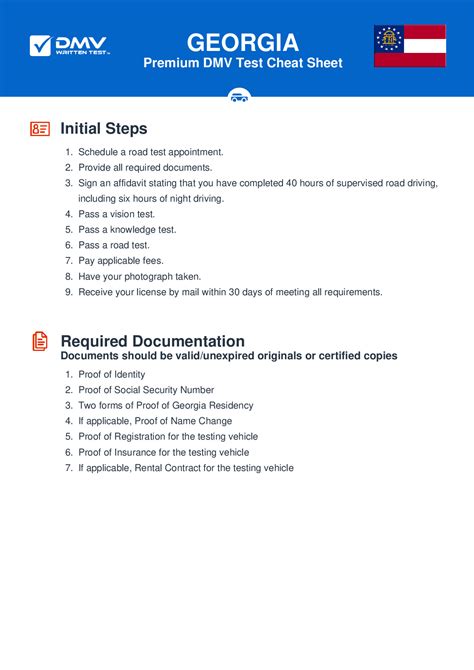 DMV WRITTEN TEST

GEORGIA
Premium DMV Test Cheat Sheet

Initial Steps

1. Schedule a road test appointment.
2. Provide all required documents.
3. Sign an affidavit stating that you have completed 40 hours of supervised road driving, including six hours of night driving.
4. Pass a vision test.
5. Pass a knowledge test.
6. Pass a road test.
7. Pay applicable fees.
8. Have your photograph taken.
9. Receive your license by mail within 30 days of meeting all requirements.

Required Documentation
Documents should be valid/unexpired originals or certified copies

1. Proof of Identity
2. Proof of Social Security Number
3. Two forms of Proof of Georgia Residency
4. If applicable, Proof of Name Change
5. Proof of Registration for the testing vehicle
6. Proof of Insurance for the testing vehicle
7. If applicable, Rental Contract for the testing vehicle